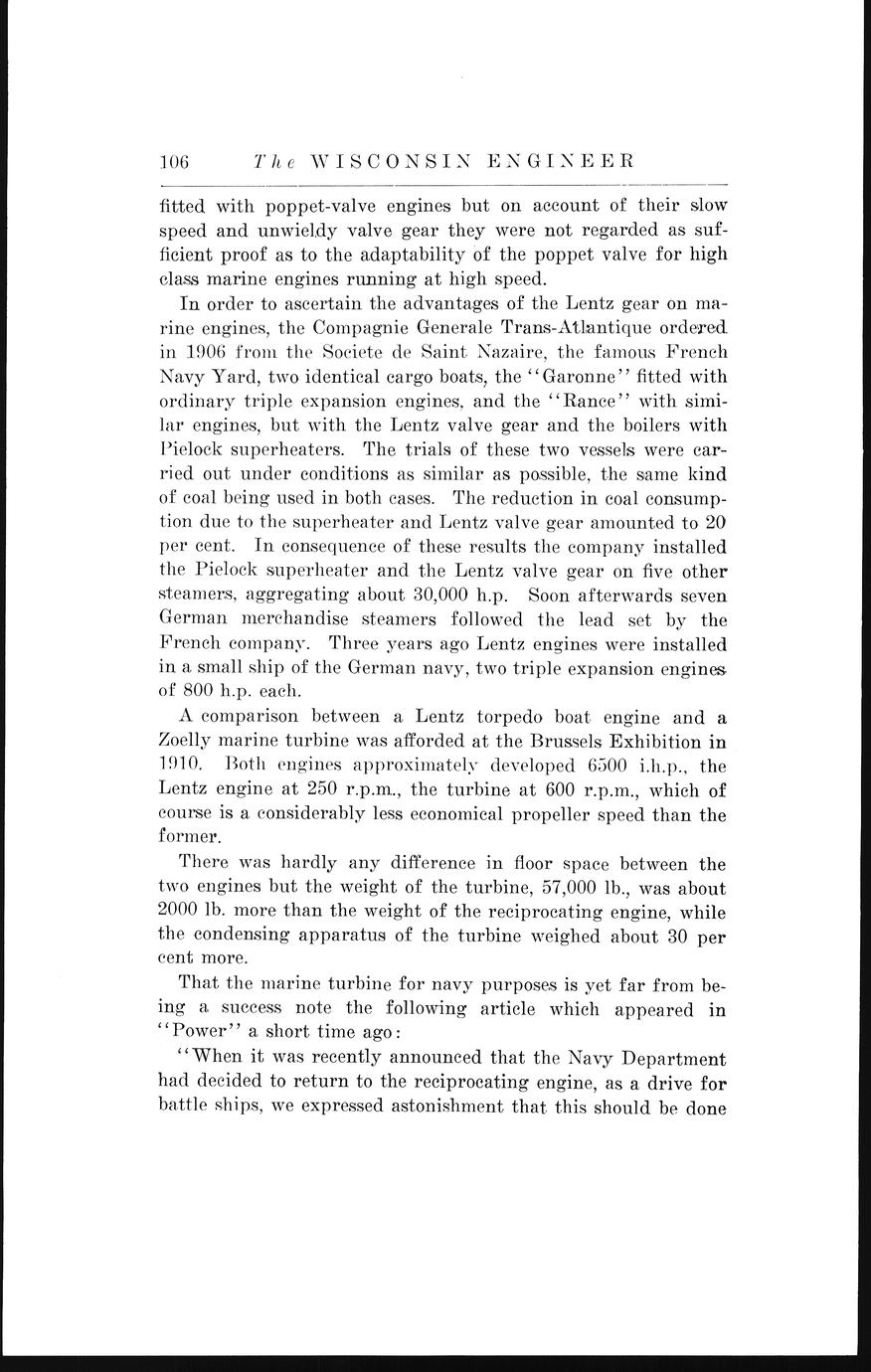 106 The WISCONSIN ENGINEER

fitted with poppet-valve engines but on account of their slow speed and unwieldy valve gear they were not regarded as sufficient proof as to the adaptability of the poppet valve for high class marine engines running at high speed.

In order to ascertain the advantages of the Lentz gear on marine engines, the Compagnie Generale Trans-Atlantique ordered in 1906 from the Societe de Saint Nazaire, the famous French Navy Yard, two identical cargo boats, the "Garonne" fitted with ordinary triple expansion engines, and the "Rance" with similar engines, but with the Lentz valve gear and the boilers with Pielock superheaters. The trials of these two vessels were carried out under conditions as similar as possible, the same kind of coal being used in both cases. The reduction in coal consumption due to the superheater and Lentz valve gear amounted to 20 per cent. In consequence of these results the company installed the Pielock superheater and the Lentz valve gear on five other steamers, aggregating about 30,000 h.p. Soon afterwards seven German merchandise steamers followed the lead set by the French company. Three years ago Lentz engines were installed in a small ship of the German navy, two triple expansion engines of 800 h.p. each.

A comparison between a Lentz torpedo boat engine and a Zoelly marine turbine was afforded at the Brussels Exhibition in 1910. Both engines approximately developed 6500 i.h.p., the Lentz engine at 250 r.p.m., the turbine at 600 r.p.m., which of course is a considerably less economical propeller speed than the former.

There was hardly any difference in floor space between the two engines but the weight of the turbine, 57,000 lb., was about 2000 lb. more than the weight of the reciprocating engine, while the condensing apparatus of the turbine weighed about 30 per cent more.

That the marine turbine for navy purposes is yet far from being a success note the following article which appeared in "Power" a short time ago:

"When it was recently announced that the Navy Department had decided to return to the reciprocating engine, as a drive for battle ships, we expressed astonishment that this should be done